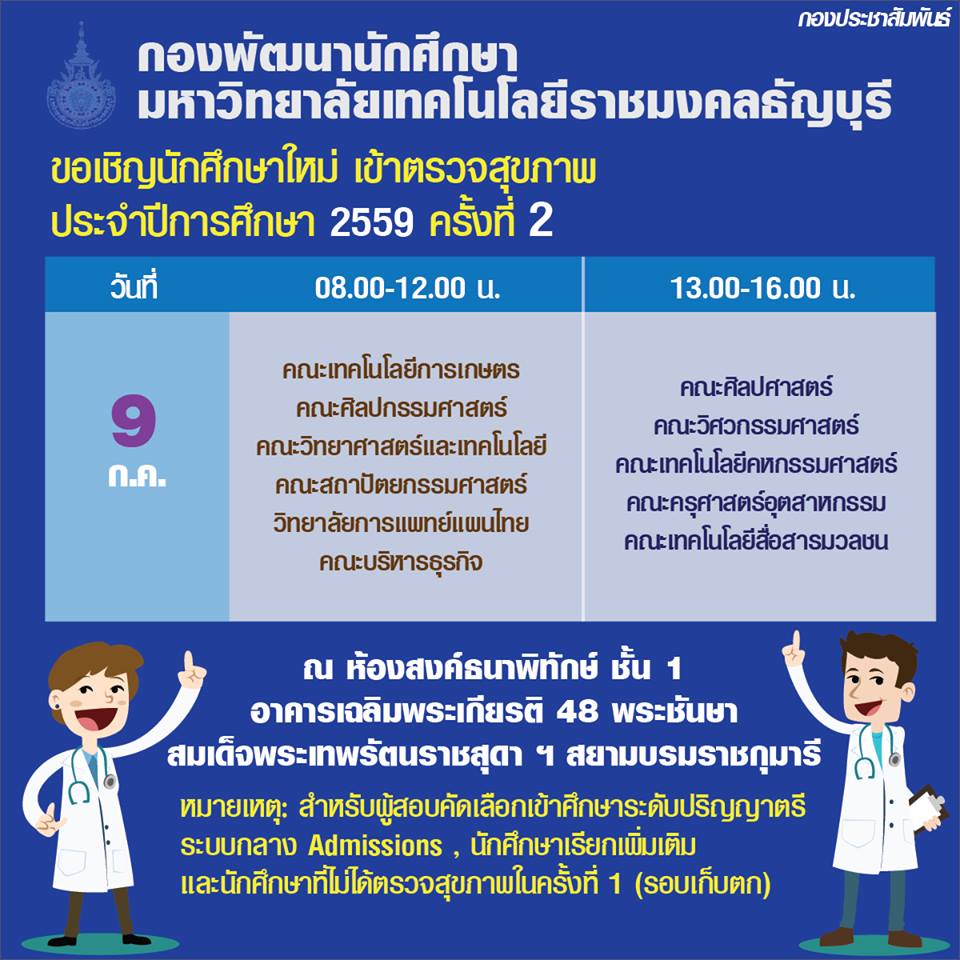 กองประชาสัมพันธ์

กองพัฒนานักศึกษา
มหาวิทยาลัยเทคโนโลยีราชมงคลธัญบุรี

ขอเชิญนักศึกษาใหม่ เข้าตรวจสุขภาพ
ประจำปีการศึกษา 2559 ครั้งที่ 2

| วันที่ | 08.00-12.00 น. | 13.00-16.00 น. |
|---|---|---|
| 9 ก.ค. | คณะเทคโนโลยีการเกษตร คณะศิลปกรรมศาสตร์ คณะวิทยาศาสตร์และเทคโนโลยี คณะสถาปัตยกรรมศาสตร์ วิทยาลัยการแพทย์แผนไทย คณะบริหารธุรกิจ | คณะศิลปศาสตร์ คณะวิศวกรรมศาสตร์ คณะเทคโนโลยีคหกรรมศาสตร์ คณะครุศาสตร์อุตสาหกรรม คณะเทคโนโลยีสื่อสารมวลชน |

ณ ห้องสงค์ธนาพิทักษ์ ชั้น 1
อาคารเฉลิมพระเกียรติ 48 พระชันษา
สมเด็จพระเทพรัตนราชสุดา ฯ สยามบรมราชกุมารี

หมายเหตุ: สำหรับผู้สอบคัดเลือกเข้าศึกษาระดับปริญญาตรี ระบบกลาง Admissions , นักศึกษาเรียกเพิ่มเติม และนักศึกษาที่ไม่ได้ตรวจสุขภาพในครั้งที่ 1 (รอบเก็บตก)